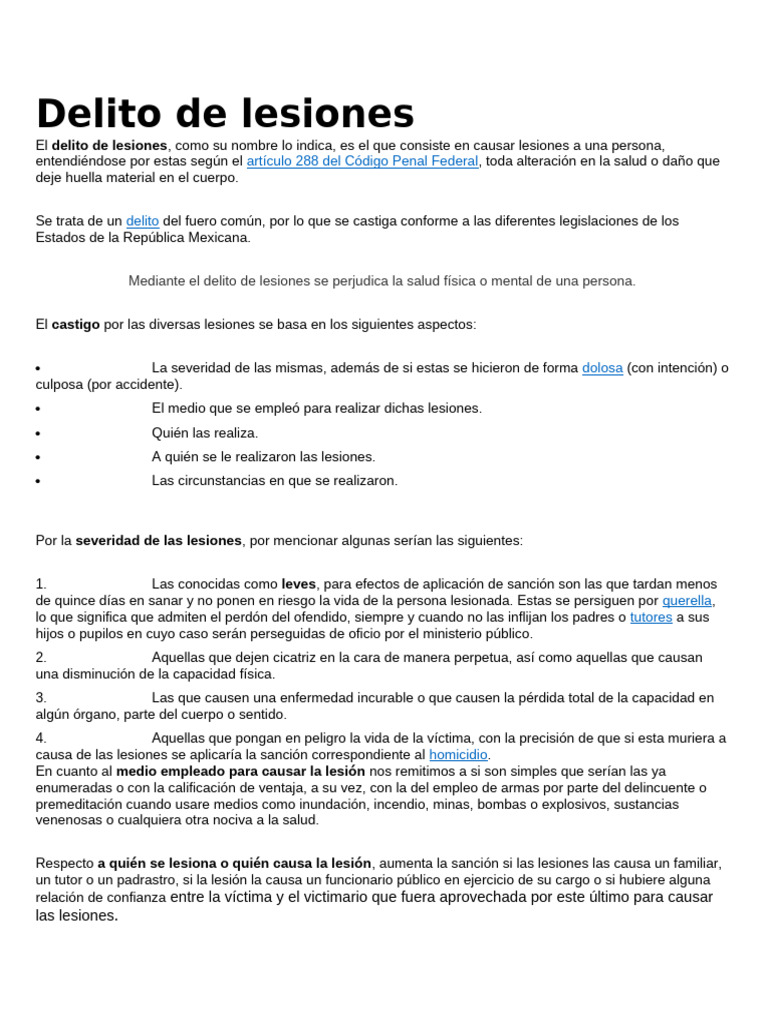 Delito de lesiones

El delito de lesiones, como su nombre lo indica, es el que consiste en causar lesiones a una persona, entendiéndose por estas según el artículo 288 del Código Penal Federal, toda alteración en la salud o daño que deje huella material en el cuerpo.

Se trata de un delito del fuero común, por lo que se castiga conforme a las diferentes legislaciones de los Estados de la República Mexicana.

Mediante el delito de lesiones se perjudica la salud física o mental de una persona.

El castigo por las diversas lesiones se basa en los siguientes aspectos:

• La severidad de las mismas, además de si estas se hicieron de forma dolosa (con intención) o culposa (por accidente).
• El medio que se empleó para realizar dichas lesiones.
• Quién las realiza.
• A quién se le realizaron las lesiones.
• Las circunstancias en que se realizaron.

Por la severidad de las lesiones, por mencionar algunas serían las siguientes:

1. Las conocidas como leves, para efectos de aplicación de sanción son las que tardan menos de quince días en sanar y no ponen en riesgo la vida de la persona lesionada. Estas se persiguen por querella, lo que significa que admiten el perdón del ofendido, siempre y cuando no las inflijan los padres o tutores a sus hijos o pupilos en cuyo caso serán perseguidas de oficio por el ministerio público.
2. Aquellas que dejen cicatriz en la cara de manera perpetua, así como aquellas que causan una disminución de la capacidad física.
3. Las que causen una enfermedad incurable o que causen la pérdida total de la capacidad en algún órgano, parte del cuerpo o sentido.
4. Aquellas que pongan en peligro la vida de la víctima, con la precisión de que si esta muriera a causa de las lesiones se aplicaría la sanción correspondiente al homicidio.
En cuanto al medio empleado para causar la lesión nos remitimos a si son simples que serían las ya enumeradas o con la calificación de ventaja, a su vez, con la del empleo de armas por parte del delincuente o premeditación cuando usare medios como inundación, incendio, minas, bombas o explosivos, sustancias venenosas o cualquiera otra nociva a la salud.

Respecto a quién se lesiona o quién causa la lesión, aumenta la sanción si las lesiones las causa un familiar, un tutor o un padrastro, si la lesión la causa un funcionario público en ejercicio de su cargo o si hubiere alguna relación de confianza entre la víctima y el victimario que fuera aprovechada por este último para causar las lesiones.